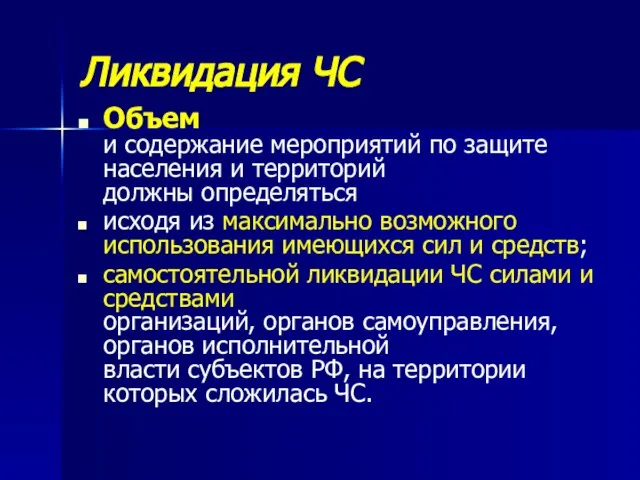 Ликвидация ЧС

Объем
и содержание мероприятий по защите населения и территорий должны определяться

исходя из максимально возможного использования имеющихся сил и средств;

самостоятельной ликвидации ЧС силами и средствами
организаций, органов самоуправления, органов исполнительной власти субъектов РФ, на территории которых сложилась ЧС.